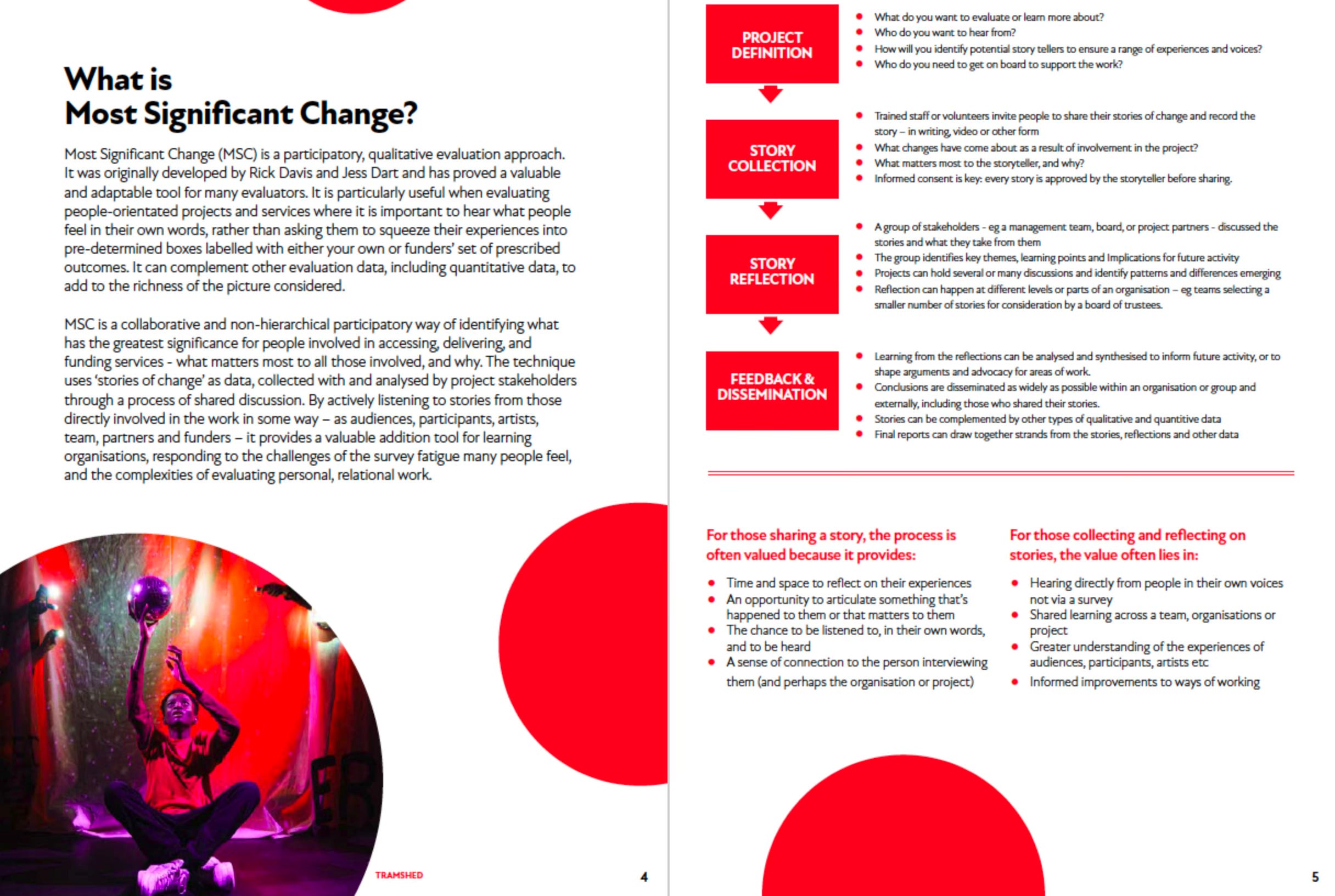 What is
Most Significant Change?

Most Significant Change (MSC) is a participatory, qualitative evaluation approach. It was originally developed by Rick Davis and Jess Dart and has proved a valuable and adaptable tool for many evaluators. It is particularly useful when evaluating people-orientated projects and services where it is important to hear what people feel in their own words, rather than asking them to squeeze their experiences into pre-determined boxes labelled with either your own or funders' set of prescribed outcomes. It can complement other evaluation data, including quantitative data, to add to the richness of the picture considered.

MSC is a collaborative and non-hierarchical participatory way of identifying what has the greatest significance for people involved in accessing, delivering, and funding services - what matters most to all those involved, and why. The technique uses 'stories of change' as data, collected with and analysed by project stakeholders through a process of shared discussion. By actively listening to stories from those directly involved in the work in some way – as audiences, participants, artists, team, partners and funders – it provides a valuable addition tool for learning organisations, responding to the challenges of the survey fatigue many people feel, and the complexities of evaluating personal, relational work.

TRAMSHED

4

PROJECT DEFINITION

- What do you want to evaluate or learn more about?
- Who do you want to hear from?
- How will you identify potential story tellers to ensure a range of experiences and voices?
- Who do you need to get on board to support the work?

STORY COLLECTION

- Trained staff or volunteers invite people to share their stories of change and record the story – in writing, video or other form
- What changes have come about as a result of involvement in the project?
- What matters most to the storyteller, and why?
- Informed consent is key: every story is approved by the storyteller before sharing.

STORY REFLECTION

- A group of stakeholders - eg a management team, board, or project partners - discussed the stories and what they take from them
- The group identifies key themes, learning points and Implications for future activity
- Projects can hold several or many discussions and identify patterns and differences emerging
- Reflection can happen at different levels or parts of an organisation – eg teams selecting a smaller number of stories for consideration by a board of trustees.

FEEDBACK & DISSEMINATION

- Learning from the reflections can be analysed and synthesised to inform future activity, or to shape arguments and advocacy for areas of work.
- Conclusions are disseminated as widely as possible within an organisation or group and externally, including those who shared their stories.
- Stories can be complemented by other types of qualitative and quantitive data
- Final reports can draw together strands from the stories, reflections and other data

For those sharing a story, the process is often valued because it provides:

- Time and space to reflect on their experiences
- An opportunity to articulate something that's happened to them or that matters to them
- The chance to be listened to, in their own words, and to be heard
- A sense of connection to the person interviewing them (and perhaps the organisation or project)

For those collecting and reflecting on stories, the value often lies in:

- Hearing directly from people in their own voices not via a survey
- Shared learning across a team, organisations or project
- Greater understanding of the experiences of audiences, participants, artists etc
- Informed improvements to ways of working

5